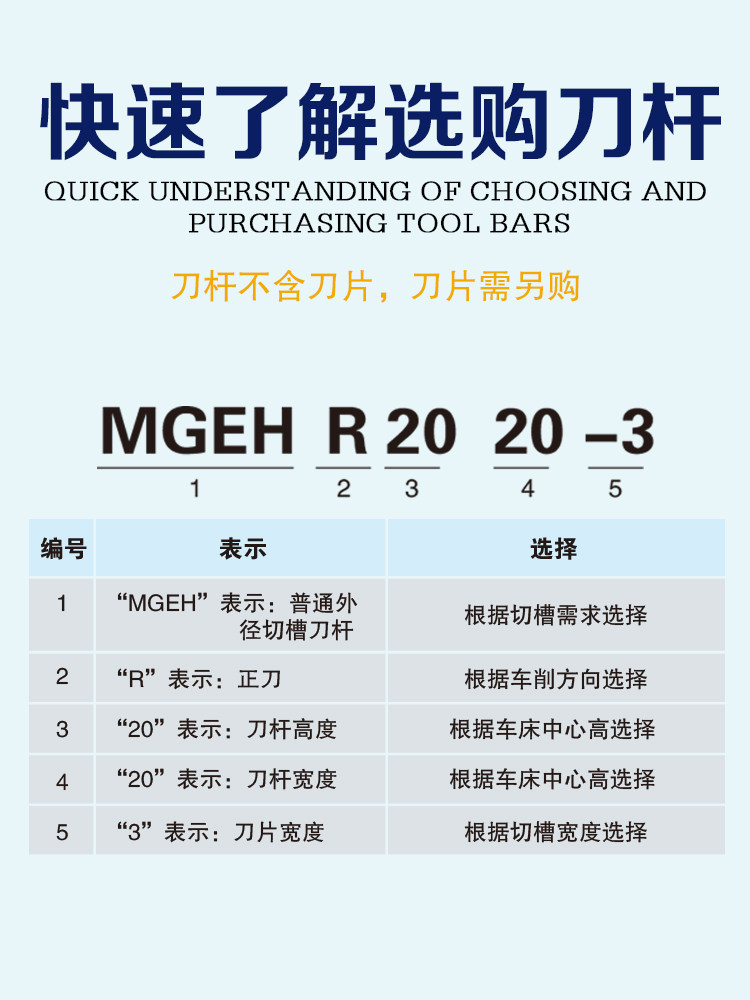 快速了解选购刀杆

QUICK UNDERSTANDING OF CHOOSING AND PURCHASING TOOL BARS

刀杆不含刀片，刀片需另购

MGEH R 20 20 –3

1 2 3 4 5

| 编号 | 表示 | 选择 |
|---|---|---|
| 1 | “MGEH”表示：普通外径切槽刀杆 | 根据切槽需求选择 |
| 2 | “R”表示：正刀 | 根据车削方向选择 |
| 3 | “20”表示：刀杆高度 | 根据车床中心高选择 |
| 4 | “20”表示：刀杆宽度 | 根据车床中心高选择 |
| 5 | “3”表示：刀片宽度 | 根据切槽宽度选择 |